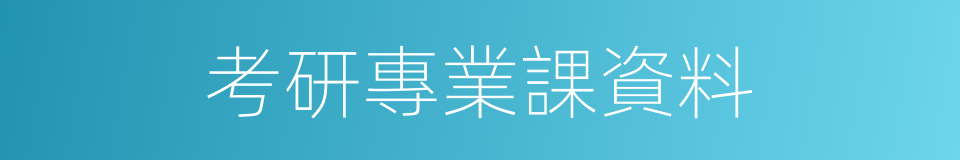 考研專業課資料